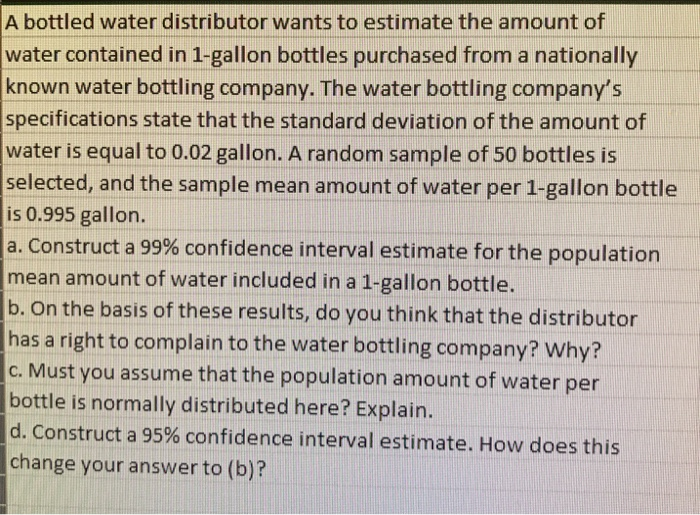 A bottled water distributor wants to estimate the amount of water contained in 1-gallon bottles purchased from a nationally known water bottling company. The water bottling company's specifications state that the standard deviation of the amount of water is equal to 0.02 gallon. A random sample of 50 bottles is selected, and the sample mean amount of water per 1-gallon bottle is 0.995 gallon.
a. Construct a 99% confidence interval estimate for the population mean amount of water included in a 1-gallon bottle.
b. On the basis of these results, do you think that the distributor has a right to complain to the water bottling company? Why?
c. Must you assume that the population amount of water per bottle is normally distributed here? Explain.
d. Construct a 95% confidence interval estimate. How does this change your answer to (b)?